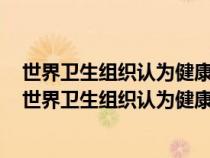 世界卫生组织认为健康
世界卫生组织认为健康